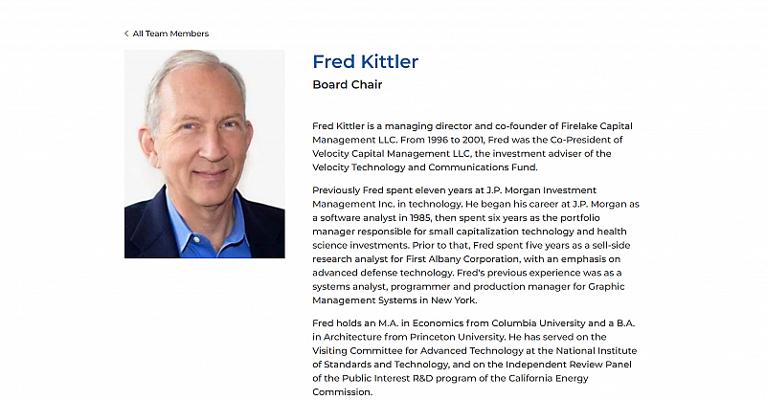 < All Team Members

Fred Kittler

Board Chair

Fred Kittler is a managing director and co-founder of Firelake Capital Management LLC. From 1996 to 2001, Fred was the Co-President of Velocity Capital Management LLC, the investment adviser of the Velocity Technology and Communications Fund.

Previously Fred spent eleven years at J.P. Morgan Investment Management Inc. in technology. He began his career at J.P. Morgan as a software analyst in 1985, then spent six years as the portfolio manager responsible for small capitalization technology and health science investments. Prior to that, Fred spent five years as a sell-side research analyst for First Albany Corporation, with an emphasis on advanced defense technology. Fred's previous experience was as a systems analyst, programmer and production manager for Graphic Management Systems in New York.

Fred holds an M.A. in Economics from Columbia University and a B.A. in Architecture from Princeton University. He has served on the Visiting Committee for Advanced Technology at the National Institute of Standards and Technology, and on the Independent Review Panel of the Public Interest R&D program of the California Energy Commission.